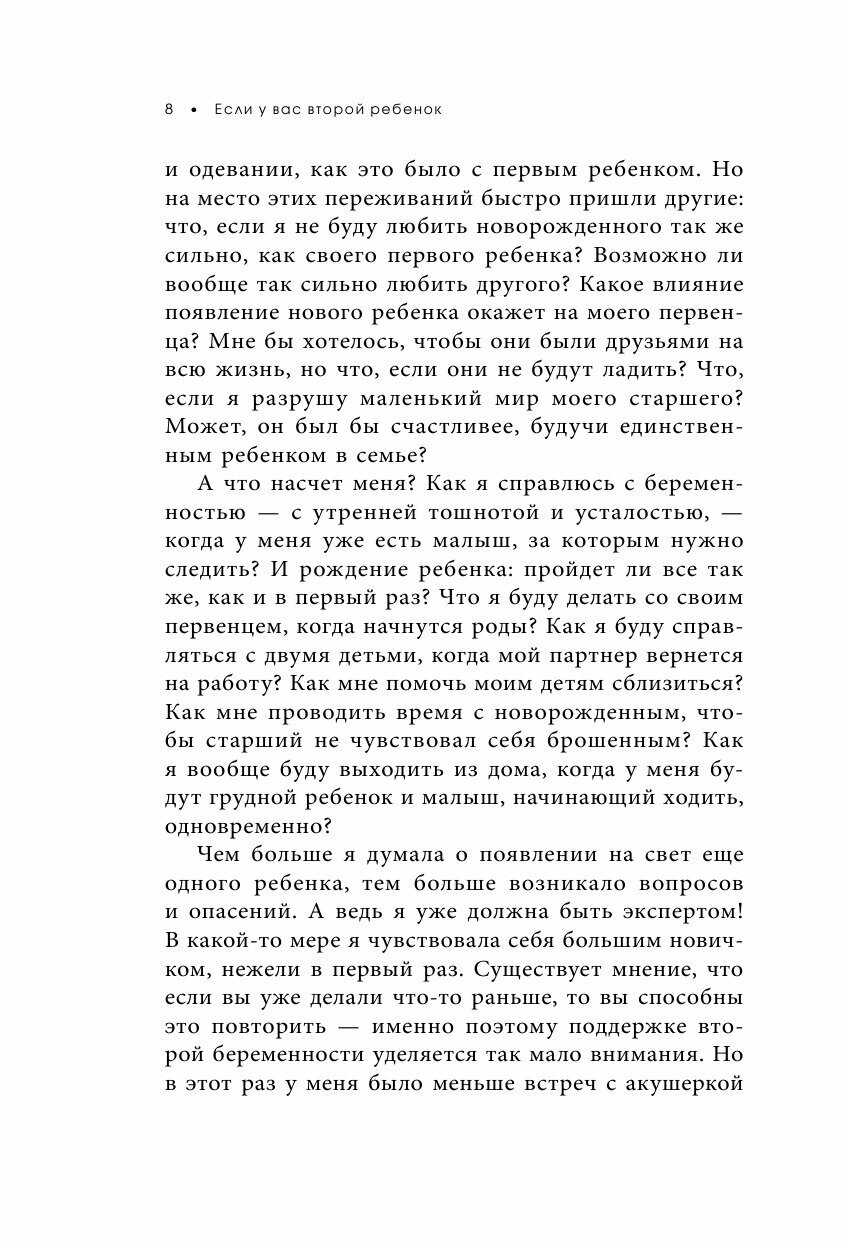 8 • Если у вас второй ребенок

и одевании, как это было с первым ребенком. Но на место этих переживаний быстро пришли другие: что, если я не буду любить новорожденного так же сильно, как своего первого ребенка? Возможно ли вообще так сильно любить другого? Какое влияние появление нового ребенка окажет на моего первенца? Мне бы хотелось, чтобы они были друзьями на всю жизнь, но что, если они не будут ладить? Что, если я разрушу маленький мир моего старшего? Может, он был бы счастливее, будучи единственным ребенком в семье?

А что насчет меня? Как я справлюсь с беременностью — с утренней тошнотой и усталостью, — когда у меня уже есть малыш, за которым нужно следить? И рождение ребенка: пройдет ли все так же, как и в первый раз? Что я буду делать со своим первенцем, когда начнутся роды? Как я буду справляться с двумя детьми, когда мой партнер вернется на работу? Как мне помочь моим детям сблизиться? Как мне проводить время с новорожденным, чтобы старший не чувствовал себя брошенным? Как я вообще буду выходить из дома, когда у меня будут грудной ребенок и малыш, начинающий ходить, одновременно?

Чем больше я думала о появлении на свет еще одного ребенка, тем больше возникало вопросов и опасений. А ведь я уже должна быть экспертом! В какой-то мере я чувствовала себя большим новичком, нежели в первый раз. Существует мнение, что если вы уже делали что-то раньше, то вы способны это повторить — именно поэтому поддержке второй беременности уделяется так мало внимания. Но в этот раз у меня было меньше встреч с акушеркой